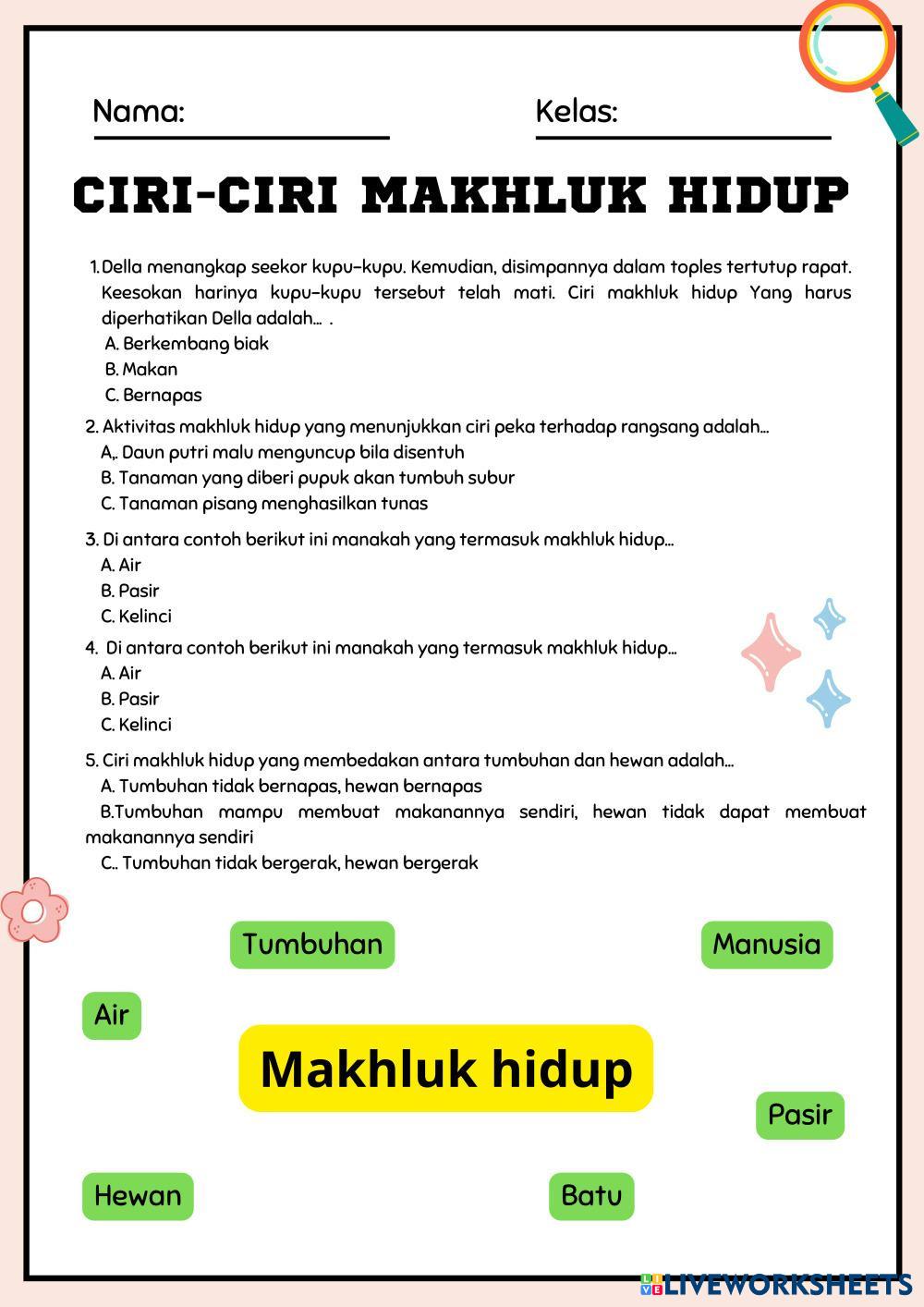 Nama:

Kelas:

CIRI-CIRI MAKHLUK HIDUP

1. Della menangkap seekor kupu-kupu. Kemudian, disimpannya dalam toples tertutup rapat. Keesokan harinya kupu-kupu tersebut telah mati. Ciri makhluk hidup Yang harus diperhatikan Della adalah... .
A. Berkembang biak
B. Makan
C. Bernapas

2. Aktivitas makhluk hidup yang menunjukkan ciri peka terhadap rangsang adalah...
A,. Daun putri malu menguncup bila disentuh
B. Tanaman yang diberi pupuk akan tumbuh subur
C. Tanaman pisang menghasilkan tunas

3. Di antara contoh berikut ini manakah yang termasuk makhluk hidup...
A. Air
B. Pasir
C. Kelinci

4. Di antara contoh berikut ini manakah yang termasuk makhluk hidup...
A. Air
B. Pasir
C. Kelinci

5. Ciri makhluk hidup yang membedakan antara tumbuhan dan hewan adalah...
A. Tumbuhan tidak bernapas, hewan bernapas
B.Tumbuhan mampu membuat makanannya sendiri, hewan tidak dapat membuat makanannya sendiri
C.. Tumbuhan tidak bergerak, hewan bergerak

Tumbuhan

Manusia

Air

Makhluk hidup

Pasir

Hewan

Batu

LIVEWORKSHEETS